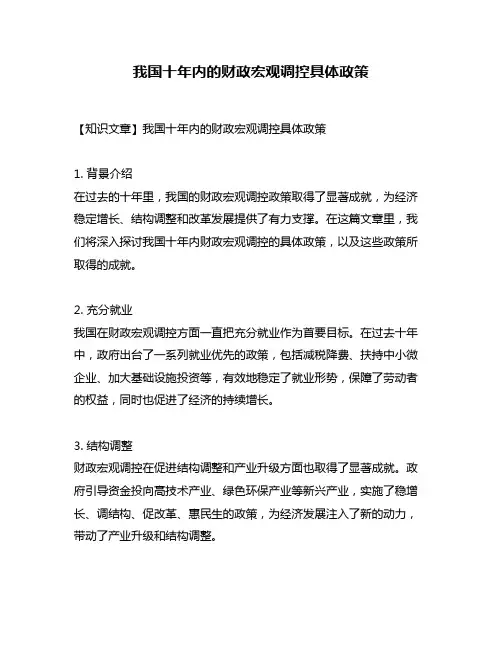 我国十年内的财政宏观调控具体政策

【知识文章】我国十年内的财政宏观调控具体政策

1. 背景介绍
在过去的十年里，我国的财政宏观调控政策取得了显著成就，为经济稳定增长、结构调整和改革发展提供了有力支撑。在这篇文章里，我们将深入探讨我国十年内财政宏观调控的具体政策，以及这些政策所取得的成就。

2. 充分就业
我国在财政宏观调控方面一直把充分就业作为首要目标。在过去十年中，政府出台了一系列就业优先的政策，包括减税降费、扶持中小微企业、加大基础设施投资等，有效地稳定了就业形势，保障了劳动者的权益，同时也促进了经济的持续增长。

3. 结构调整
财政宏观调控在促进结构调整和产业升级方面也取得了显著成就。政府引导资金投向高技术产业、绿色环保产业等新兴产业，实施了稳增长、调结构、促改革、惠民生的政策，为经济发展注入了新的动力，带动了产业升级和结构调整。